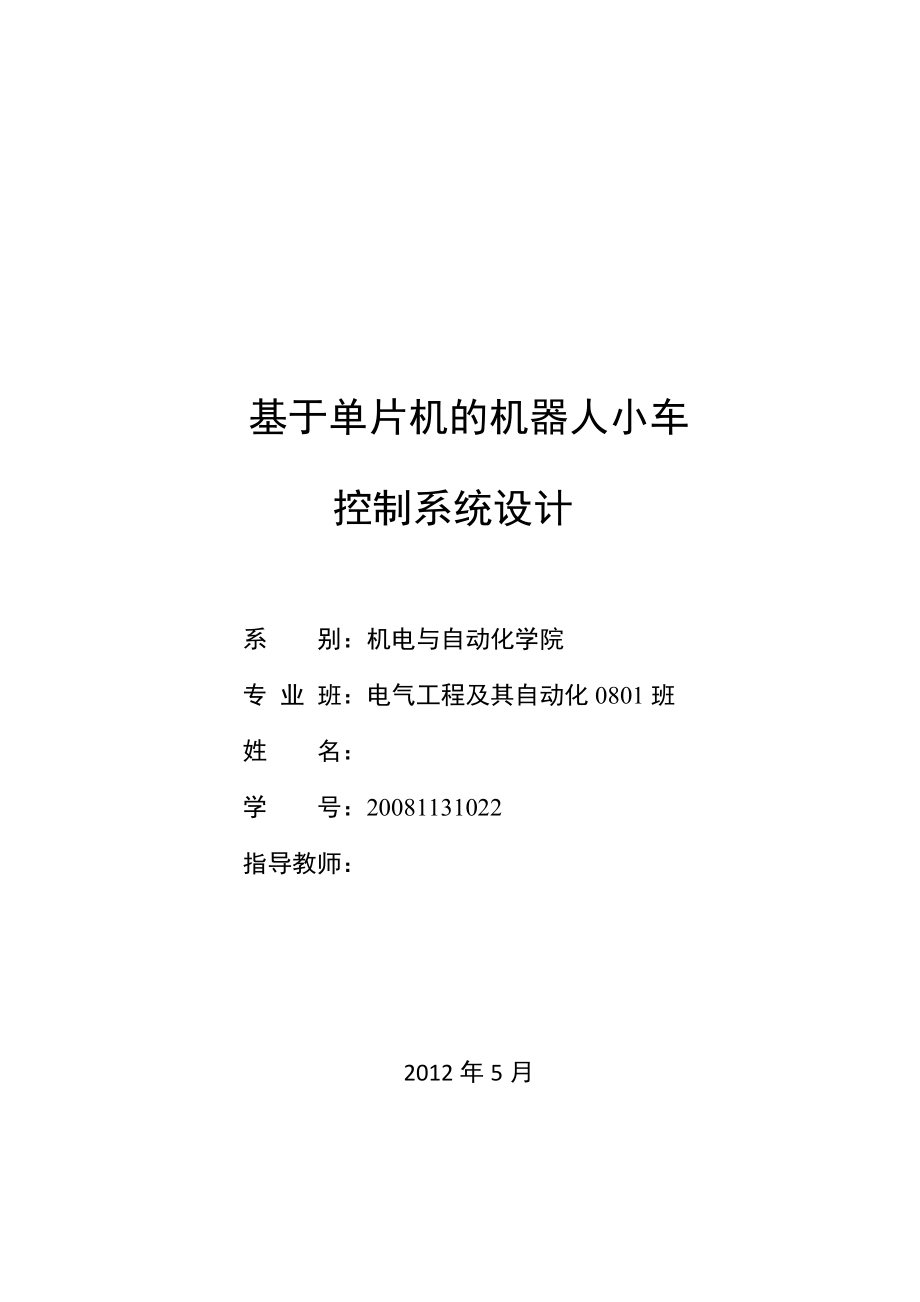 基于单片机的机器人小车

控制系统设计

系　　别：机电与自动化学院

专 业 班：电气工程及其自动化 0801 班

姓　　名：

学　　号：20081131022

指导教师：

2012 年 5 月